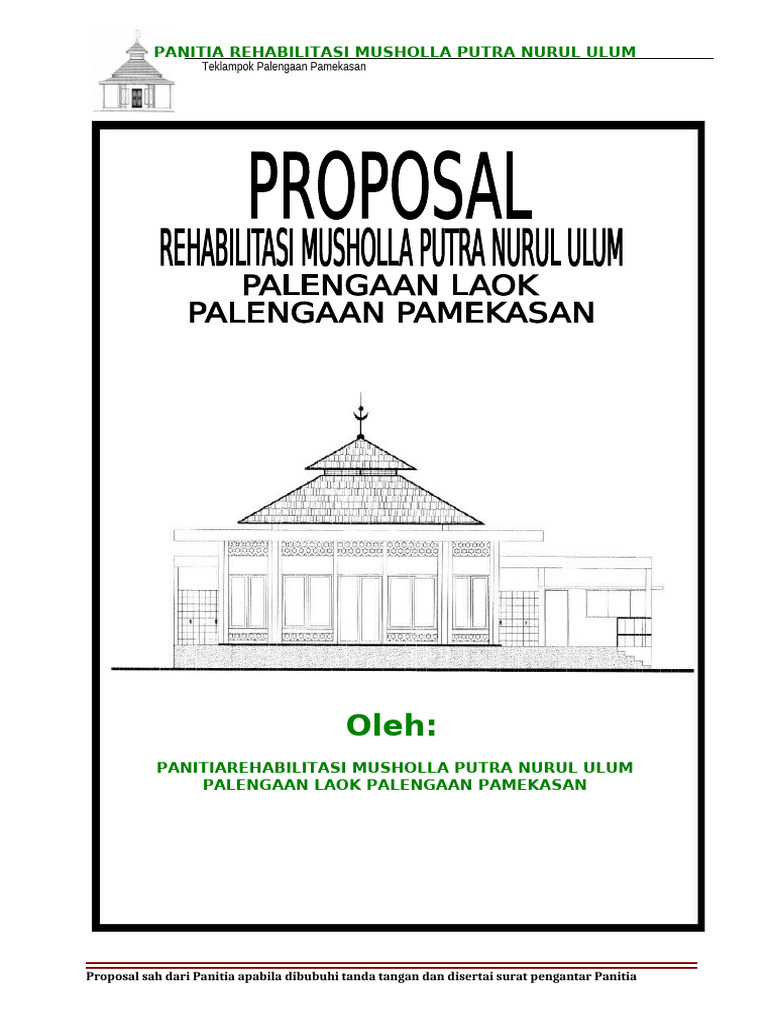 PANITIA REHABILITASI MUSHOLLA PUTRA NURUL ULUM
Teklampok Palengaan Pamekasan

PROPOSAL
REHABILITASI MUSHOLLA PUTRA NURUL ULUM
PALENGAAN LAOK
PALENGAAN PAMEKASAN

Oleh:

PANITIAREHABILITASI MUSHOLLA PUTRA NURUL ULUM
PALENGAAN LAOK PALENGAAN PAMEKASAN

Proposal sah dari Panitia apabila dibubuhi tanda tangan dan disertai surat pengantar Panitia